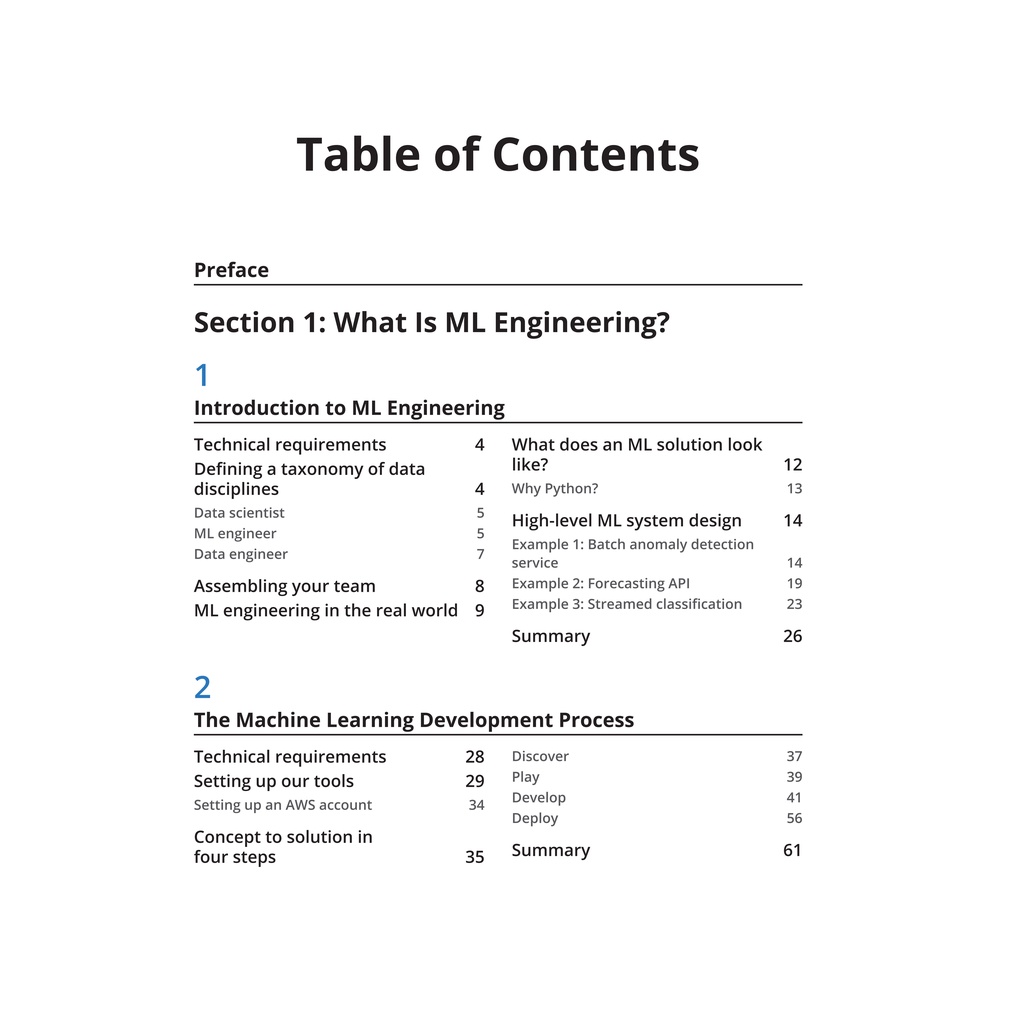 Table of Contents

Preface

Section 1: What Is ML Engineering?

1

Introduction to ML Engineering

Technical requirements 4
Defining a taxonomy of data disciplines 4
Data scientist 5
ML engineer 5
Data engineer 7
Assembling your team 8
ML engineering in the real world 9

What does an ML solution look like? 12
Why Python? 13
High-level ML system design 14
Example 1: Batch anomaly detection service 14
Example 2: Forecasting API 19
Example 3: Streamed classification 23
Summary 26

2

The Machine Learning Development Process

Technical requirements 28
Setting up our tools 29
Setting up an AWS account 34
Concept to solution in four steps 35

Discover 37
Play 39
Develop 41
Deploy 56
Summary 61